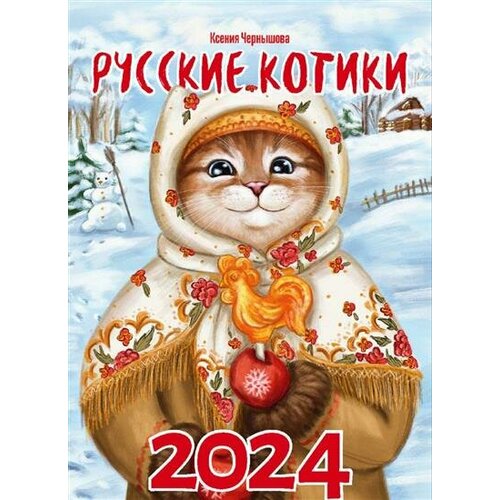 Ксения Чернышова
РУССКИЕ КОТИКИ
2024